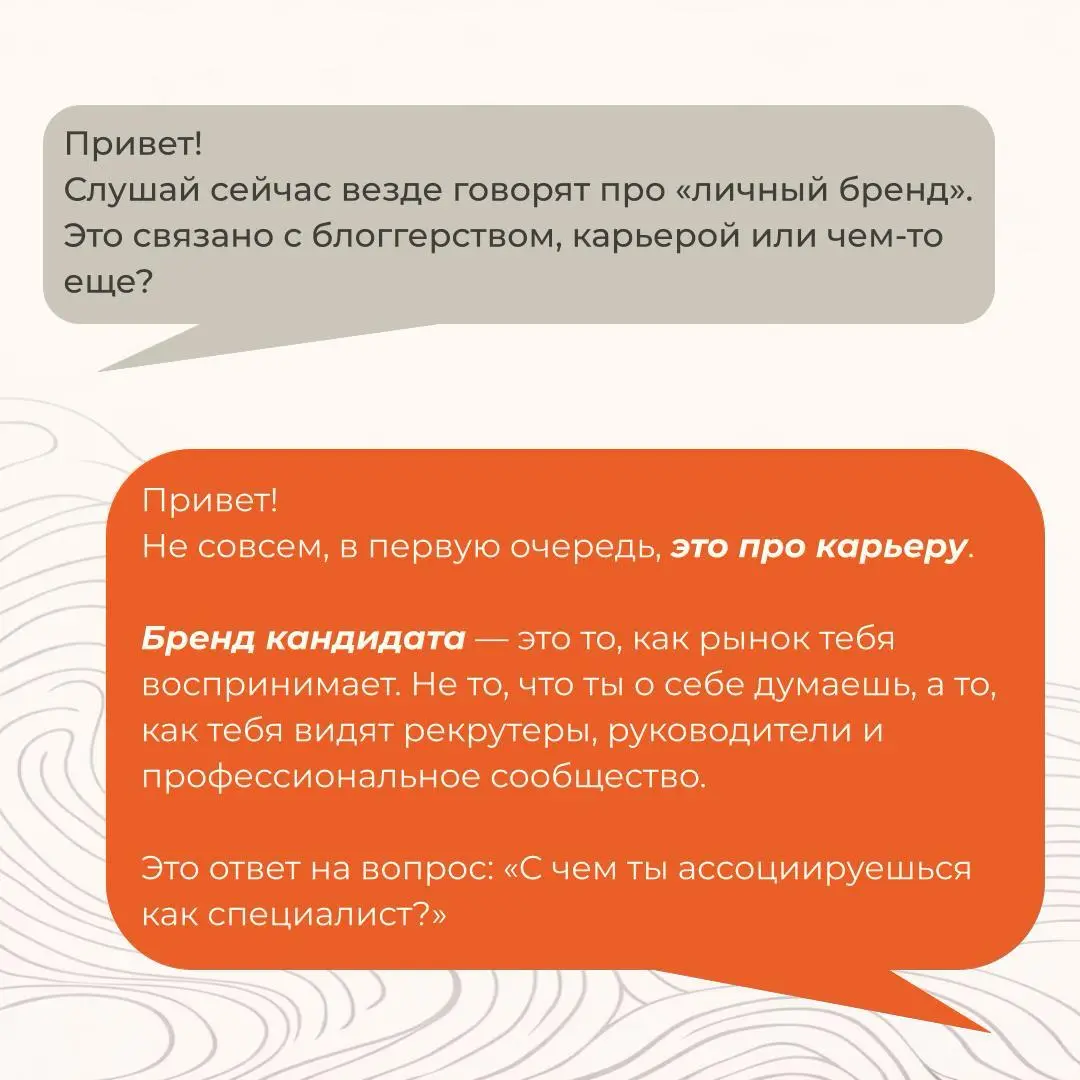 Привет!
Слушай сейчас везде говорят про «личный бренд». Это связано с блоггерством, карьерой или чем-то еще?

Привет!
Не совсем, в первую очередь, это про карьеру.

Бренд кандидата — это то, как рынок тебя воспринимает. Не то, что ты о себе думаешь, а то, как тебя видят рекрутеры, руководители и профессиональное сообщество.

Это ответ на вопрос: «С чем ты ассоциируешься как специалист?»